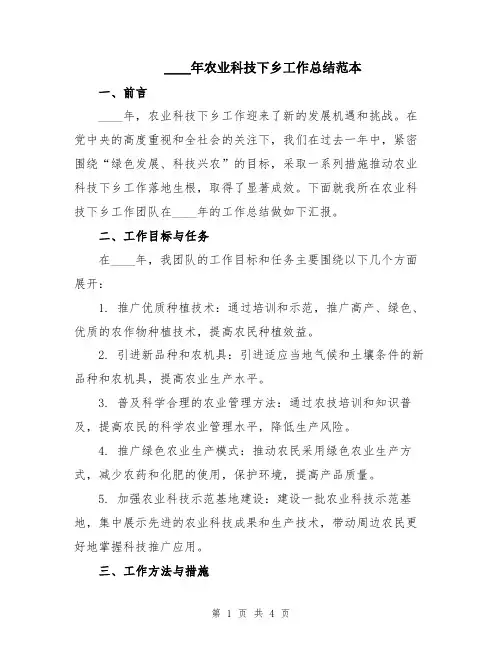 ____年农业科技下乡工作总结范本

一、前言

____年，农业科技下乡工作迎来了新的发展机遇和挑战。在党中央的高度重视和全社会的关注下，我们在过去一年中，紧密围绕“绿色发展、科技兴农”的目标，采取一系列措施推动农业科技下乡工作落地生根，取得了显著成效。下面就我所在农业科技下乡工作团队在____年的工作总结做如下汇报。

二、工作目标与任务

在____年，我团队的工作目标和任务主要围绕以下几个方面展开：

1. 推广优质种植技术：通过培训和示范，推广高产、绿色、优质的农作物种植技术，提高农民种植效益。

2. 引进新品种和农机具：引进适应当地气候和土壤条件的新品种和农机具，提高农业生产水平。

3. 普及科学合理的农业管理方法：通过农技培训和知识普及，提高农民的科学农业管理水平，降低生产风险。

4. 推广绿色农业生产模式：推动农民采用绿色农业生产方式，减少农药和化肥的使用，保护环境，提高产品质量。

5. 加强农业科技示范基地建设：建设一批农业科技示范基地，集中展示先进的农业科技成果和生产技术，带动周边农民更好地掌握科技推广应用。

三、工作方法与措施

第 1 页 共 4 页